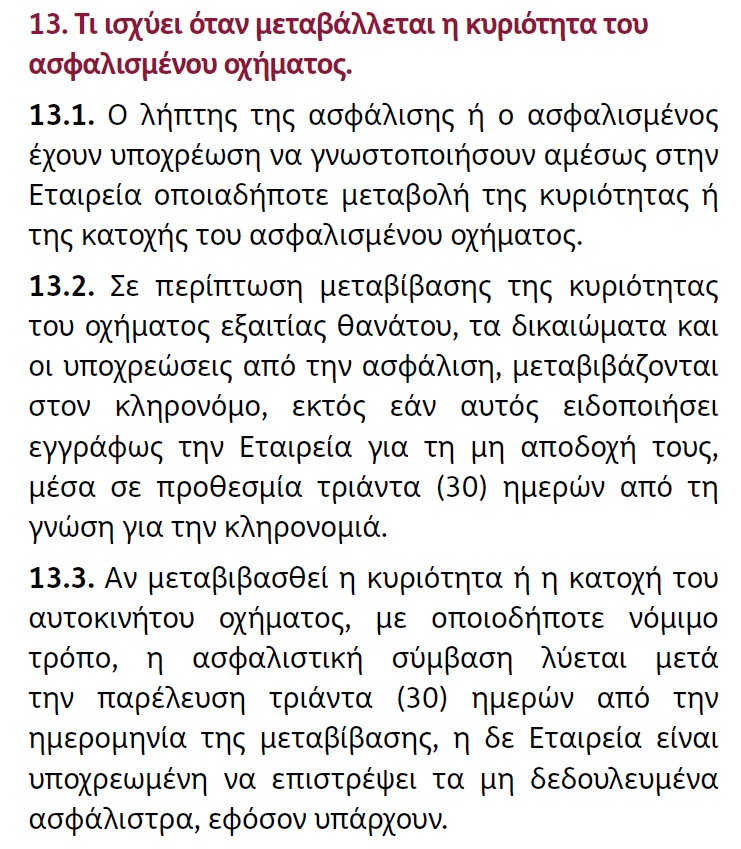 13. Τι ισχύει όταν μεταβάλλεται η κυριότητα του ασφαλισμένου οχήματος.

13.1. Ο λήπτης της ασφάλισης ή ο ασφαλισμένος έχουν υποχρέωση να γνωστοποιήσουν αμέσως στην Εταιρεία οποιαδήποτε μεταβολή της κυριότητας ή της κατοχής του ασφαλισμένου οχήματος.

13.2. Σε περίπτωση μεταβίβασης της κυριότητας του οχήματος εξαιτίας θανάτου, τα δικαιώματα και οι υποχρεώσεις από την ασφάλιση, μεταβιβάζονται στον κληρονόμο, εκτός εάν αυτός ειδοποιήσει εγγράφως την Εταιρεία για τη μη αποδοχή τους, μέσα σε προθεσμία τριάντα (30) ημερών από τη γνώση για την κληρονομιά.

13.3. Αν μεταβιβασθεί η κυριότητα ή η κατοχή του αυτοκινήτου οχήματος, με οποιοδήποτε νόμιμο τρόπο, η ασφαλιστική σύμβαση λύεται μετά την παρέλευση τριάντα (30) ημερών από την ημερομηνία της μεταβίβασης, η δε Εταιρεία είναι υποχρεωμένη να επιστρέψει τα μη δεδουλευμένα ασφάλιστρα, εφόσον υπάρχουν.